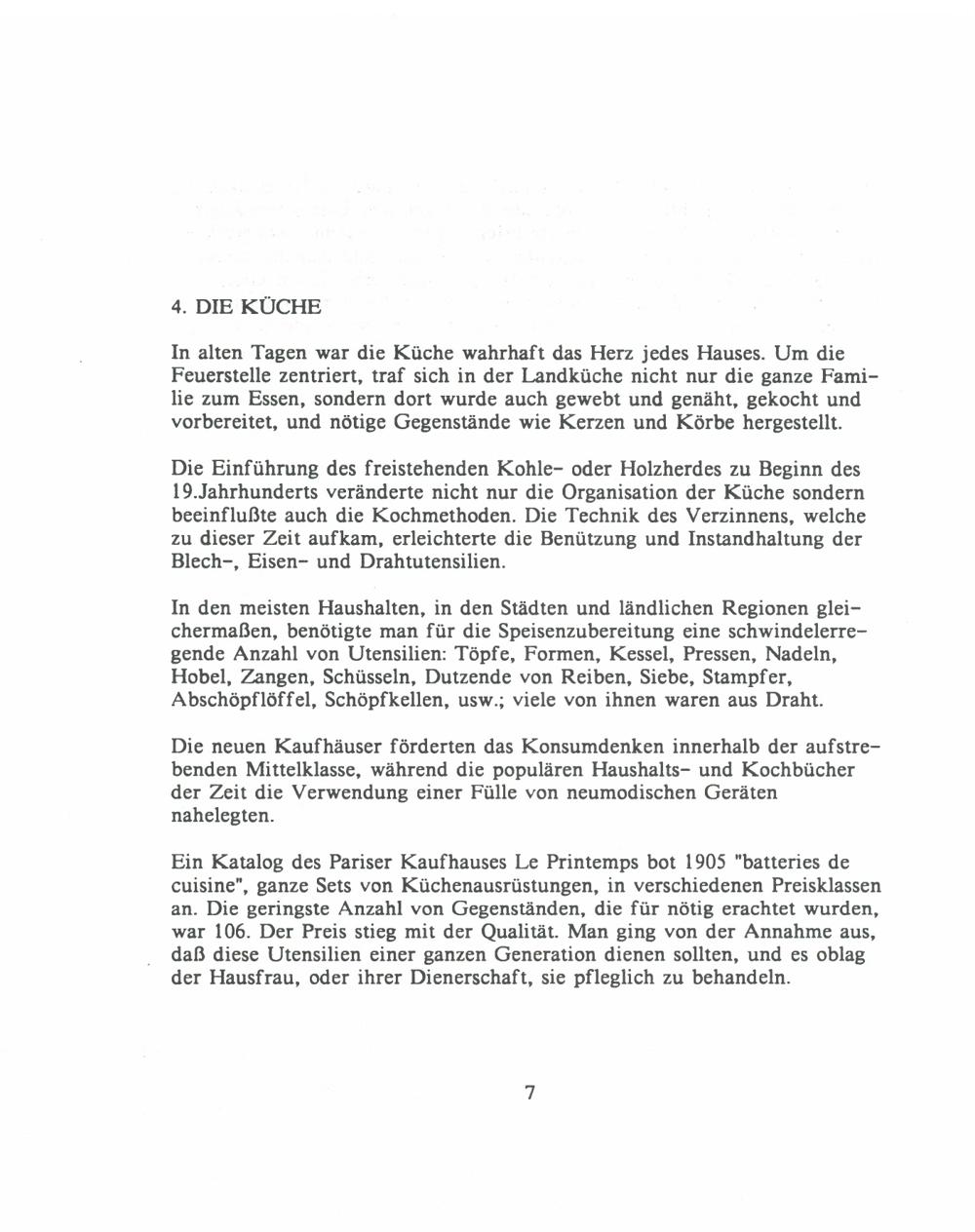 4. DIE KÜCHE

In alten Tagen war die Küche wahrhaft das Herz jedes Hauses. Um die Feuerstelle zentriert, traf sich in der Landküche nicht nur die ganze Familie zum Essen, sondern dort wurde auch gewebt und genäht, gekocht und vorbereitet, und nötige Gegenstände wie Kerzen und Körbe hergestellt.

Die Einführung des freistehenden Kohle- oder Holzherdes zu Beginn des 19.Jahrhunderts veränderte nicht nur die Organisation der Küche sondern beeinflußte auch die Kochmethoden. Die Technik des Verzinnens, welche zu dieser Zeit aufkam, erleichterte die Benützung und Instandhaltung der Blech-, Eisen- und Drahtutensilien.

In den meisten Haushalten, in den Städten und ländlichen Regionen gleichermaßen, benötigte man für die Speisenzubereitung eine schwindelerregende Anzahl von Utensilien: Töpfe, Formen, Kessel, Pressen, Nadeln, Hobel, Zangen, Schüsseln, Dutzende von Reiben, Siebe, Stampfer, Abschöpflöffel, Schöpfkellen, usw.; viele von ihnen waren aus Draht.

Die neuen Kaufhäuser förderten das Konsumdenken innerhalb der aufstrebenden Mittelklasse, während die populären Haushalts- und Kochbücher der Zeit die Verwendung einer Fülle von neumodischen Geräten nahelegten.

Ein Katalog des Pariser Kaufhauses Le Printemps bot 1905 "batteries de cuisine", ganze Sets von Küchenausrüstungen, in verschiedenen Preisklassen an. Die geringste Anzahl von Gegenständen, die für nötig erachtet wurden, war 106. Der Preis stieg mit der Qualität. Man ging von der Annahme aus, daß diese Utensilien einer ganzen Generation dienen sollten, und es oblag der Hausfrau, oder ihrer Dienerschaft, sie pfleglich zu behandeln.

7